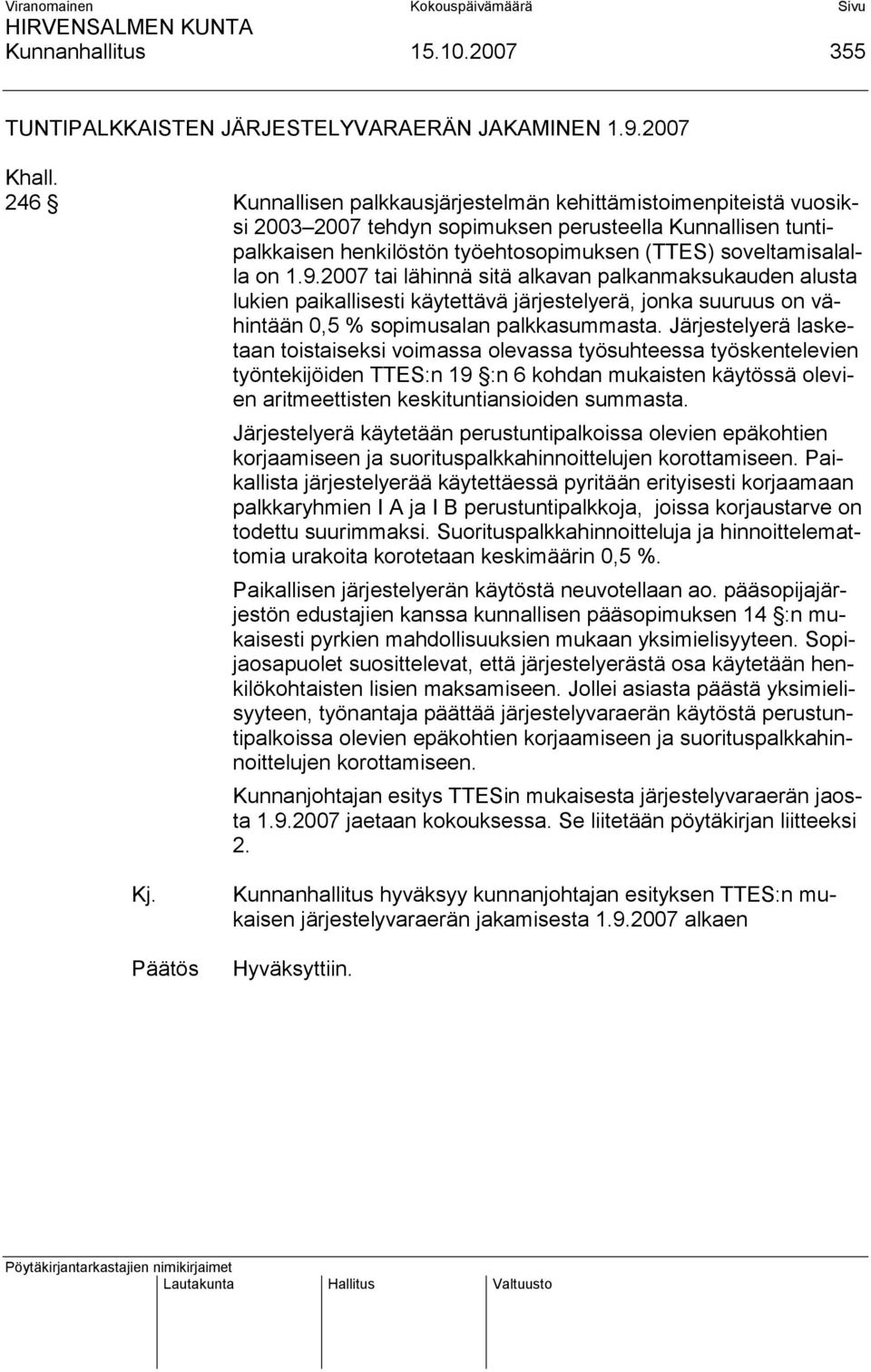 Viranomainen Kokouspäivämäärä Sivu
HIRVENSALMEN KUNTA
Kunnanhallitus 15.10.2007 355

TUNTIPALKKAISTEN JÄRJESTELYVARAERÄN JAKAMINEN 1.9.2007

Khall.
246 § Kunnallisen palkkausjärjestelmän kehittämistoimenpiteistä vuosiksi 2003–2007 tehdyn sopimuksen perusteella Kunnallisen tuntipalkkaisen henkilöstön työehtosopimuksen (TTES) soveltamisalalla on 1.9.2007 tai lähinnä sitä alkavan palkanmaksukauden alusta lukien paikallisesti käytettävä järjestelyerä, jonka suuruus on vähintään 0,5 % sopimusalan palkkasummasta. Järjestelyerä lasketaan toistaiseksi voimassa olevassa työsuhteessa työskentelevien työntekijöiden TTES:n 19 §:n 6 kohdan mukaisten käytössä olevien aritmeettisten keskituntiansioiden summasta.

Järjestelyerä käytetään perustuntipalkoissa olevien epäkohtien korjaamiseen ja suorituspalkkahinnoittelujen korottamiseen. Paikallista järjestelyerää käytettäessä pyritään erityisesti korjaamaan palkkaryhmien I A ja I B perustuntipalkkoja, joissa korjaustarve on todettu suurimmaksi. Suorituspalkkahinnoitteluja ja hinnoittelemattomia urakoita korotetaan keskimäärin 0,5 %.

Paikallisen järjestelyerän käytöstä neuvotellaan ao. pääsopijajärjestön edustajien kanssa kunnallisen pääsopimuksen 14 §:n mukaisesti pyrkien mahdollisuuksien mukaan yksimielisyyteen. Sopijaosapuolet suosittelevat, että järjestelyerästä osa käytetään henkilökohtaisten lisien maksamiseen. Jollei asiasta päästä yksimielisyyteen, työnantaja päättää järjestelyvaraerän käytöstä perustuntipalkoissa olevien epäkohtien korjaamiseen ja suorituspalkkahinnoittelujen korottamiseen.

Kunnanjohtajan esitys TTESin mukaisesta järjestelyvaraerän jaosta 1.9.2007 jaetaan kokouksessa. Se liitetään pöytäkirjan liitteeksi 2.

Kj. Kunnanhallitus hyväksyy kunnanjohtajan esityksen TTES:n mukaisen järjestelyvaraerän jakamisesta 1.9.2007 alkaen

Päätös Hyväksyttiin.

Pöytäkirjantarkastajien nimikirjaimet
Lautakunta Hallitus Valtuusto